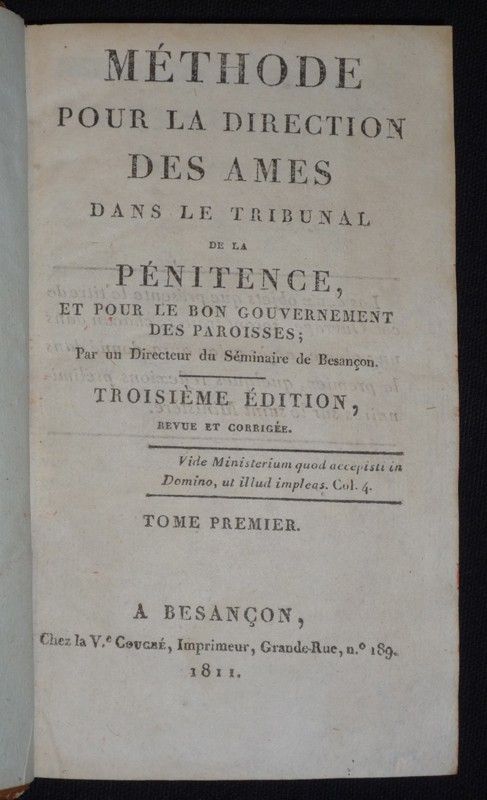 MÉTHODE
POUR LA DIRECTION
DES AMES
DANS LE TRIBUNAL
DE LA
PÉNITENCE,
ET POUR LE BON GOUVERNEMENT
DES PAROISSES;
Par un Directeur du Séminaire de Besançon.

TROISIÈME ÉDITION,
REVUE ET CORRIGÉE.

Vide Ministerium quod accepisti in Domino, ut illud impleas. Col. 4.

TOME PREMIER.

A BESANÇON,
Chez la V.e Couché, Imprimeur, Grande-Rue, n.o 189.
1811.